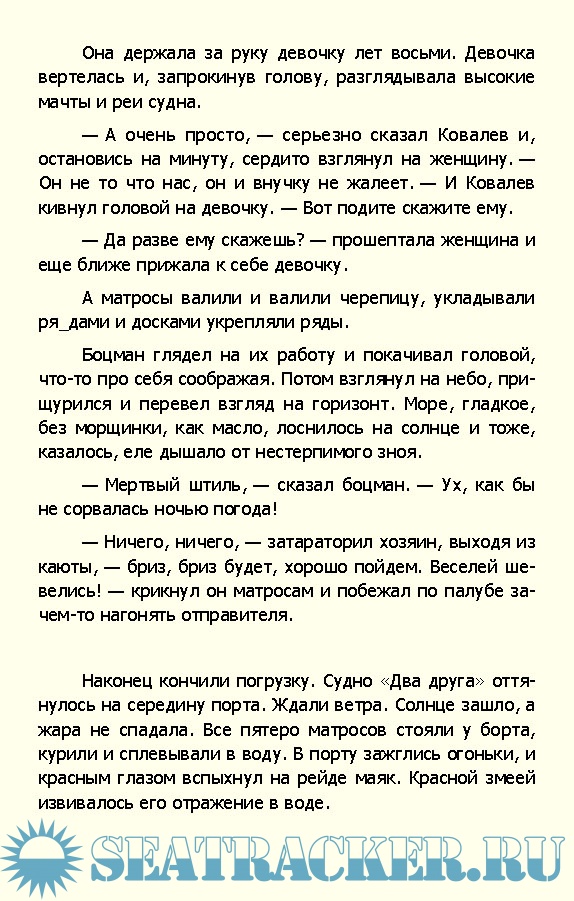 Она держала за руку девочку лет восьми. Девочка вертелась и, запрокинув голову, разглядывала высокие мачты и реи судна.

— А очень просто, — серьезно сказал Ковалев и, остановись на минуту, сердито взглянул на женщину. — Он не то что нас, он и внучку не жалеет. — И Ковалев кивнул головой на девочку. — Вот подите скажите ему.

— Да разве ему скажешь? — прошептала женщина и еще ближе прижала к себе девочку.

А матросы валили и валили черепицу, укладывали ря_дами и досками укрепляли ряды.

Боцман глядел на их работу и покачивал головой, что-то про себя соображая. Потом взглянул на небо, прищурился и перевел взгляд на горизонт. Море, гладкое, без морщинки, как масло, лоснилось на солнце и тоже, казалось, еле дышало от нестерпимого зноя.

— Мертвый штиль, — сказал боцман. — Ух, как бы не сорвалась ночью погода!

— Ничего, ничего, — затараторил хозяин, выходя из каюты, — бриз, бриз будет, хорошо пойдем. Веселей шевелись! — крикнул он матросам и побежал по палубе зачем-то нагонять отправителя.

Наконец кончили погрузку. Судно «Два друга» оттянулось на середину порта. Ждали ветра. Солнце зашло, а жара не спадала. Все пятеро матросов стояли у борта, курили и сплевывали в воду. В порту зажглись огоньки, и красным глазом вспыхнул на рейде маяк. Красной змеей извивалось его отражение в воде.

SEATRACKER.RU